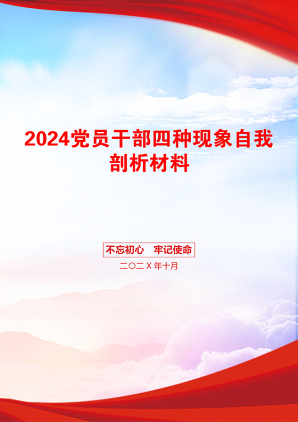 2024党员干部四种现象自我剖析材料

不忘初心　牢记使命

二〇二X年十月